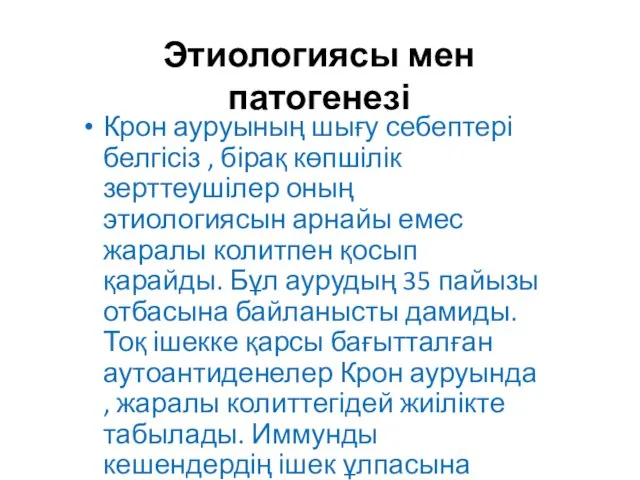 Этиологиясы мен патогенезі

• Крон ауруының шығу себептері белгісіз , бірақ көпшілік зерттеушілер оның этиологиясын арнайы емес жаралы колитпен қосып қарайды. Бұл аурудың 35 пайызы отбасына байланысты дамиды. Тоқ ішекке қарсы бағытталған аутоантиденелер Крон ауруында , жаралы колиттегідей жиілікте табылады. Иммунды кешендердің ішек ұлпасына